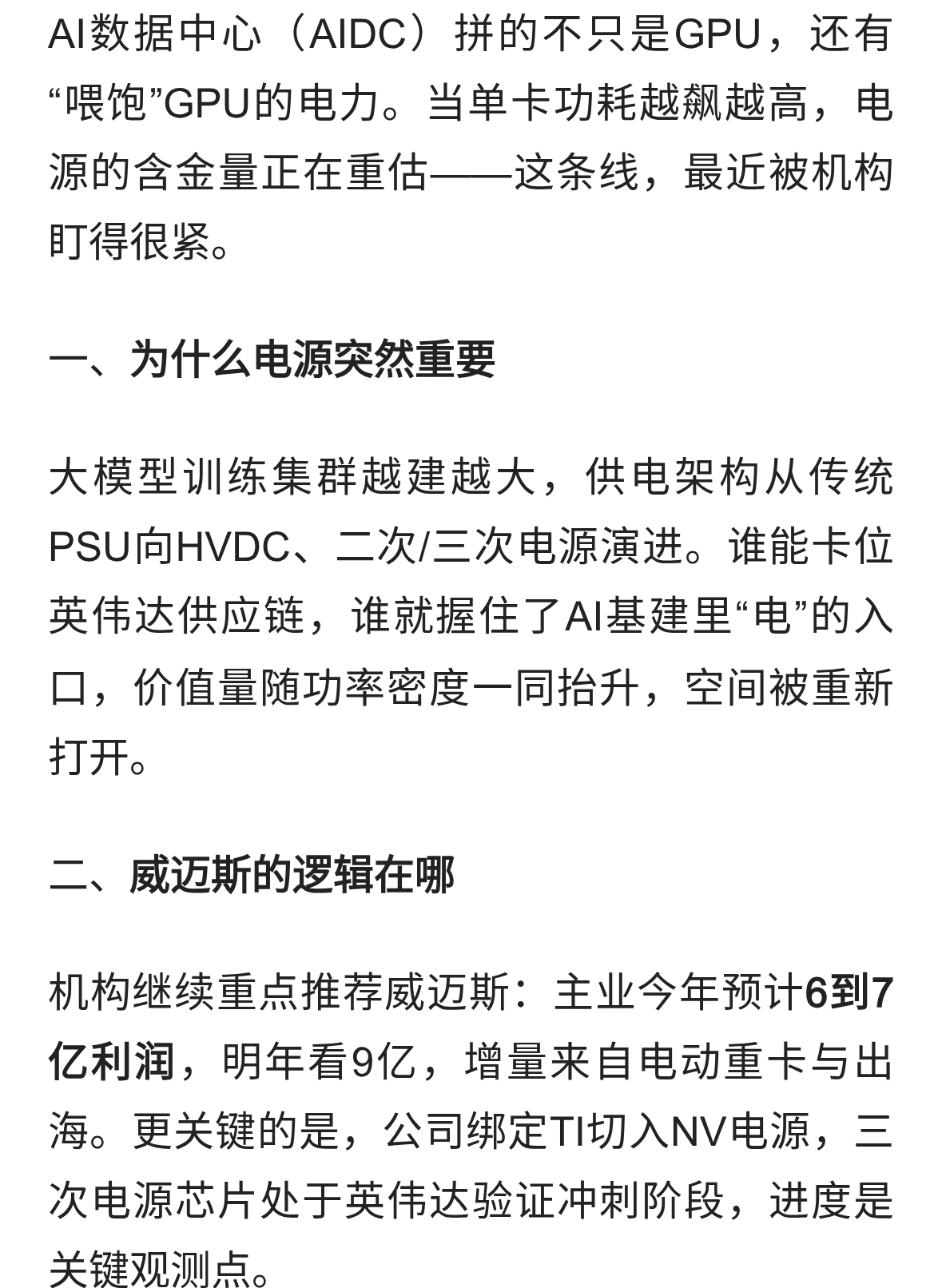 AI数据中心（AIDC）拼的不只是GPU，还有“喂饱”GPU的电力。当单卡功耗越飙越高，电源的含金量正在重估——这条线，最近被机构盯得很紧。

一、为什么电源突然重要

大模型训练集群越建越大，供电架构从传统PSU向HVDC、二次/三次电源演进。谁能卡位英伟达供应链，谁就握住了AI基建里“电”的入口，价值量随功率密度一同抬升，空间被重新打开。

二、威迈斯的逻辑在哪

机构继续重点推荐威迈斯：主业今年预计6到7亿利润，明年看9亿，增量来自电动重卡与出海。更关键的是，公司绑定TI切入NV电源，三次电源芯片处于英伟达验证冲刺阶段，进度是关键观测点。